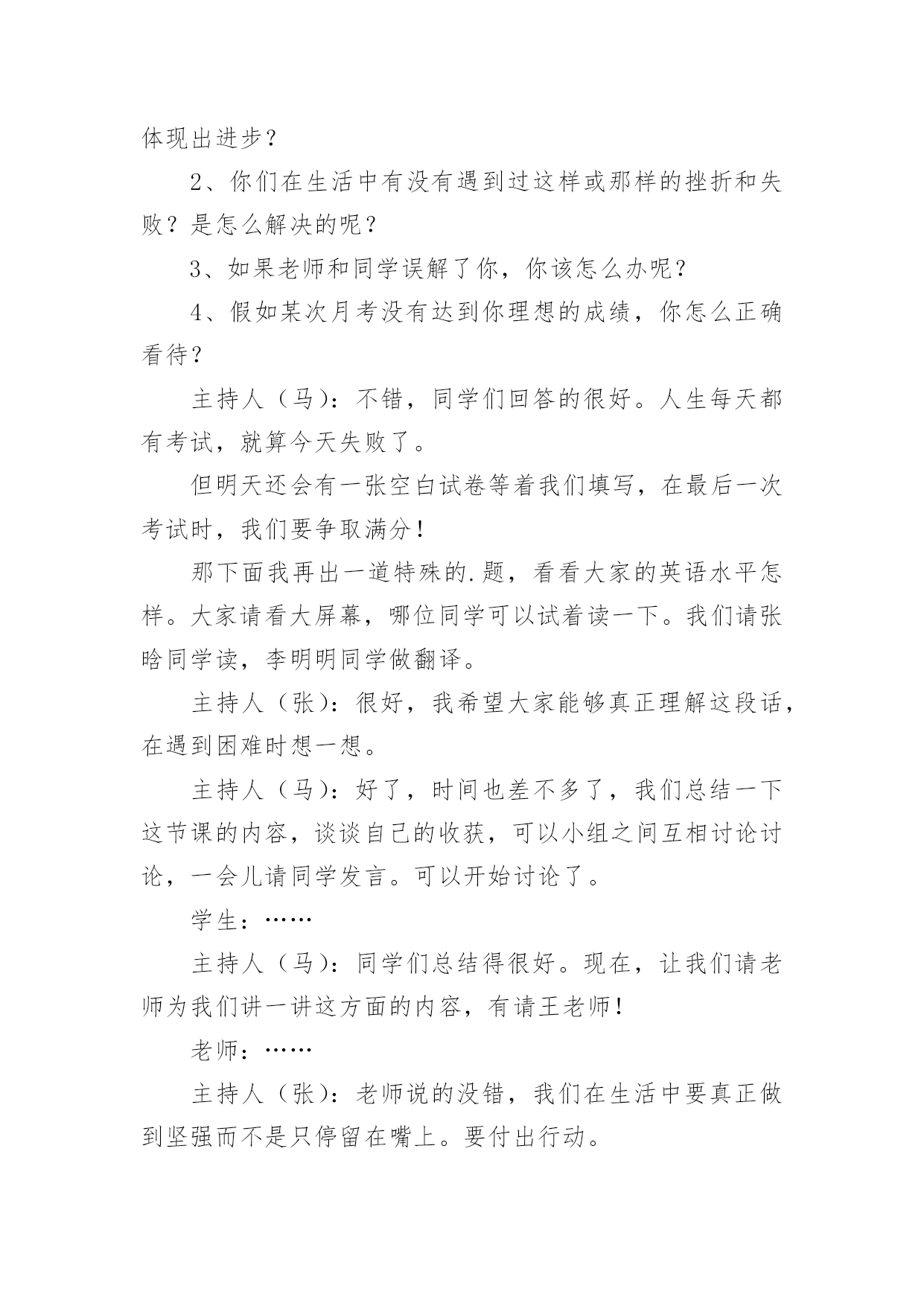 体现出进步？

2、你们在生活中有没有遇到过这样或那样的挫折和失败？是怎么解决的呢？

3、如果老师和同学误解了你，你该怎么办呢？

4、假如某次月考没有达到你理想的成绩，你怎么正确看待？

主持人（马）：不错，同学们回答的很好。人生每天都有考试，就算今天失败了。

但明天还会有一张空白试卷等着我们填写，在最后一次考试时，我们要争取满分！

那下面我再出一道特殊的.题，看看大家的英语水平怎样。大家请看大屏幕，哪位同学可以试着读一下。我们请张晗同学读，李明明同学做翻译。

主持人（张）：很好，我希望大家能够真正理解这段话，在遇到困难时想一想。

主持人（马）：好了，时间也差不多了，我们总结一下这节课的内容，谈谈自己的收获，可以小组之间互相讨论讨论，一会儿请同学发言。可以开始讨论了。

学生：……

主持人（马）：同学们总结得很好。现在，让我们请老师为我们讲一讲这方面的内容，有请王老师！

老师：……

主持人（张）：老师说的没错，我们在生活中要真正做到坚强而不是只停留在嘴上。要付出行动。